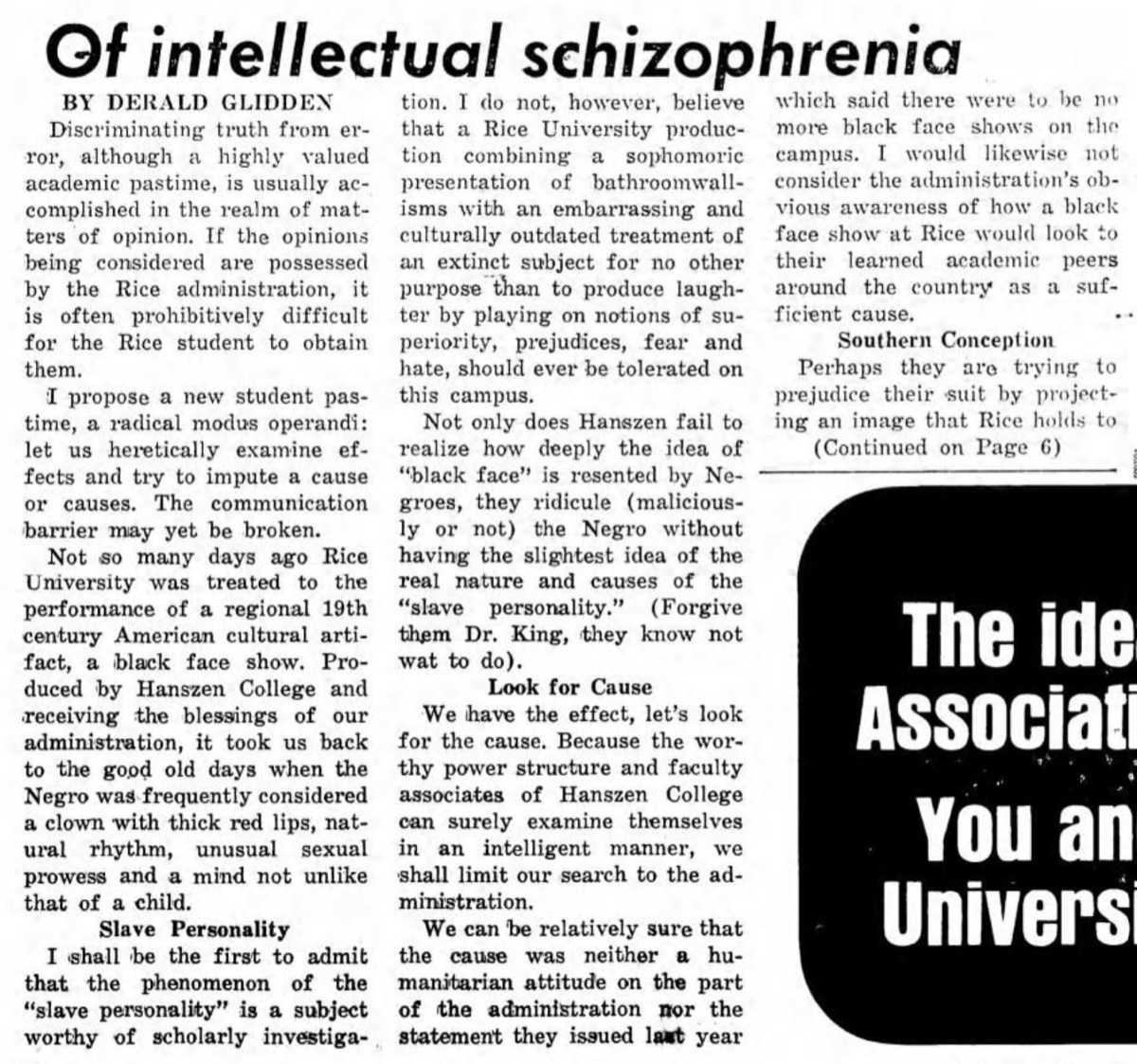 Of intellectual schizophrenia

BY DERALD GLIDDEN

Discriminating truth from error, although a highly valued academic pastime, is usually accomplished in the realm of matters of opinion. If the opinions being considered are possessed by the Rice administration, it is often prohibitively difficult for the Rice student to obtain them.

I propose a new student pastime, a radical modus operandi: let us heretically examine effects and try to impute a cause or causes. The communication barrier may yet be broken.

Not so many days ago Rice University was treated to the performance of a regional 19th century American cultural artifact, a black face show. Produced by Hanszen College and receiving the blessings of our administration, it took us back to the good old days when the Negro was frequently considered a clown with thick red lips, natural rhythm, unusual sexual prowess and a mind not unlike that of a child.

Slave Personality

I shall be the first to admit that the phenomenon of the "slave personality" is a subject worthy of scholarly investigation. I do not, however, believe that a Rice University production combining a sophomoric presentation of bathroomwallisms with an embarrassing and culturally outdated treatment of an extinct subject for no other purpose than to produce laughter by playing on notions of superiority, prejudices, fear and hate, should ever be tolerated on this campus.

Not only does Hanszen fail to realize how deeply the idea of "black face" is resented by Negroes, they ridicule (maliciously or not) the Negro without having the slightest idea of the real nature and causes of the "slave personality." (Forgive them Dr. King, they know not wat to do).

Look for Cause

We have the effect, let's look for the cause. Because the worthy power structure and faculty associates of Hanszen College can surely examine themselves in an intelligent manner, we shall limit our search to the administration.

We can be relatively sure that the cause was neither a humanitarian attitude on the part of the administration nor the statement they issued last year which said there were to be no more black face shows on the campus. I would likewise not consider the administration's obvious awareness of how a black face show at Rice would look to their learned academic peers around the country as a sufficient cause.

Southern Conception

Perhaps they are trying to prejudice their suit by projecting an image that Rice holds to

(Continued on Page 6)

The ide
Associati
You an
Universi